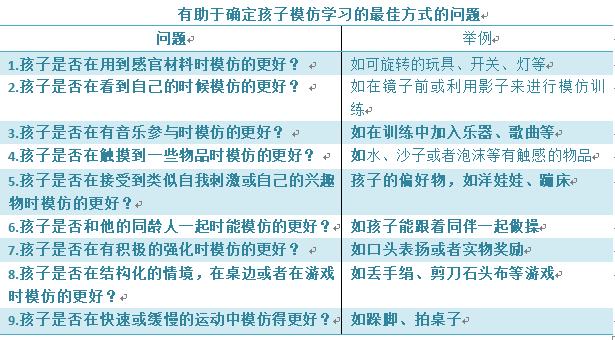 有助于确定孩子模仿学习的最佳方式的问题

| 问题 | 举例 |
|---|---|
| 1.孩子是否在用到感官材料时模仿的更好？ | 如可旋转的玩具、开关、灯等 |
| 2.孩子是否在看到自己的时候模仿的更好？ | 如在镜子前或利用影子来进行模仿训练 |
| 3.孩子是否在有音乐参与时模仿的更好？ | 如在训练中加入乐器、歌曲等 |
| 4.孩子是否在触摸到一些物品时模仿的更好？ | 如水、沙子或者泡沫等有触感的物品 |
| 5.孩子是否在接受到类似自我刺激或自己的兴趣物时模仿的更好？ | 孩子的偏好物，如洋娃娃、蹦床 |
| 6.孩子是否和他的同龄人一起时能模仿的更好？ | 如孩子能跟着同伴一起做操 |
| 7.孩子是否在有积极的强化时模仿的更好？ | 如口头表扬或者实物奖励 |
| 8.孩子是否在结构化的情境，在桌边或者在游戏时模仿的更好？ | 如丢手绢、剪刀石头布等游戏 |
| 9.孩子是否在快速或缓慢的运动中模仿得更好？ | 如跺脚、拍桌子 |